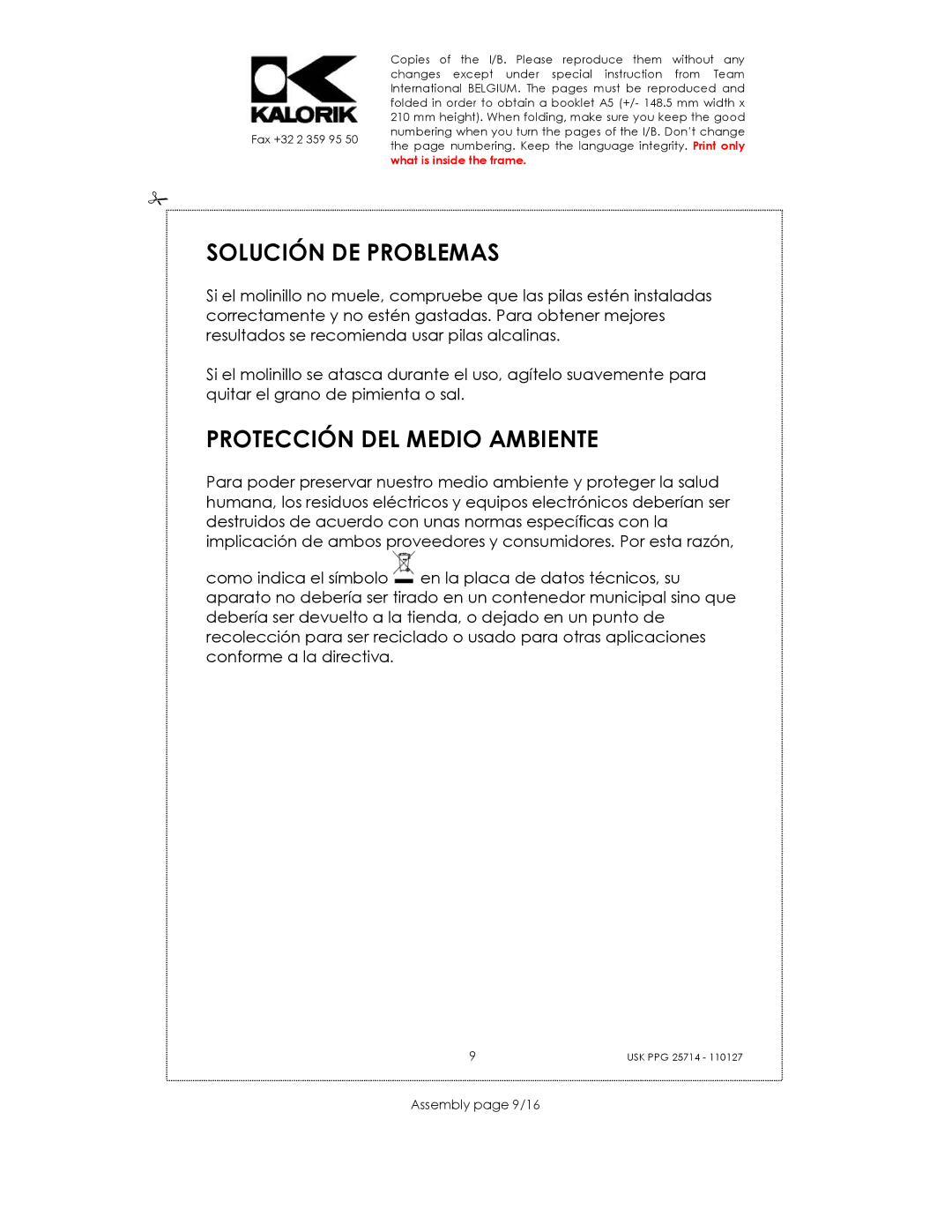 KALORIK

Fax +32 2 359 95 50

Copies of the I/B. Please reproduce them without any changes except under special instruction from Team International BELGIUM. The pages must be reproduced and folded in order to obtain a booklet A5 (+/- 148.5 mm width x 210 mm height). When folding, make sure you keep the good numbering when you turn the pages of the I/B. Don't change the page numbering. Keep the language integrity. Print only what is inside the frame.

SOLUCIÓN DE PROBLEMAS

Si el molinillo no muele, compruebe que las pilas estén instaladas correctamente y no estén gastadas. Para obtener mejores resultados se recomienda usar pilas alcalinas.

Si el molinillo se atasca durante el uso, agítelo suavemente para quitar el grano de pimienta o sal.

PROTECCIÓN DEL MEDIO AMBIENTE

Para poder preservar nuestro medio ambiente y proteger la salud humana, los residuos eléctricos y equipos electrónicos deberían ser destruidos de acuerdo con unas normas específicas con la implicación de ambos proveedores y consumidores. Por esta razón, como indica el símbolo en la placa de datos técnicos, su aparato no debería ser tirado en un contenedor municipal sino que debería ser devuelto a la tienda, o dejado en un punto de recolección para ser reciclado o usado para otras aplicaciones conforme a la directiva.

9

USK PPG 25714 - 110127

Assembly page 9/16